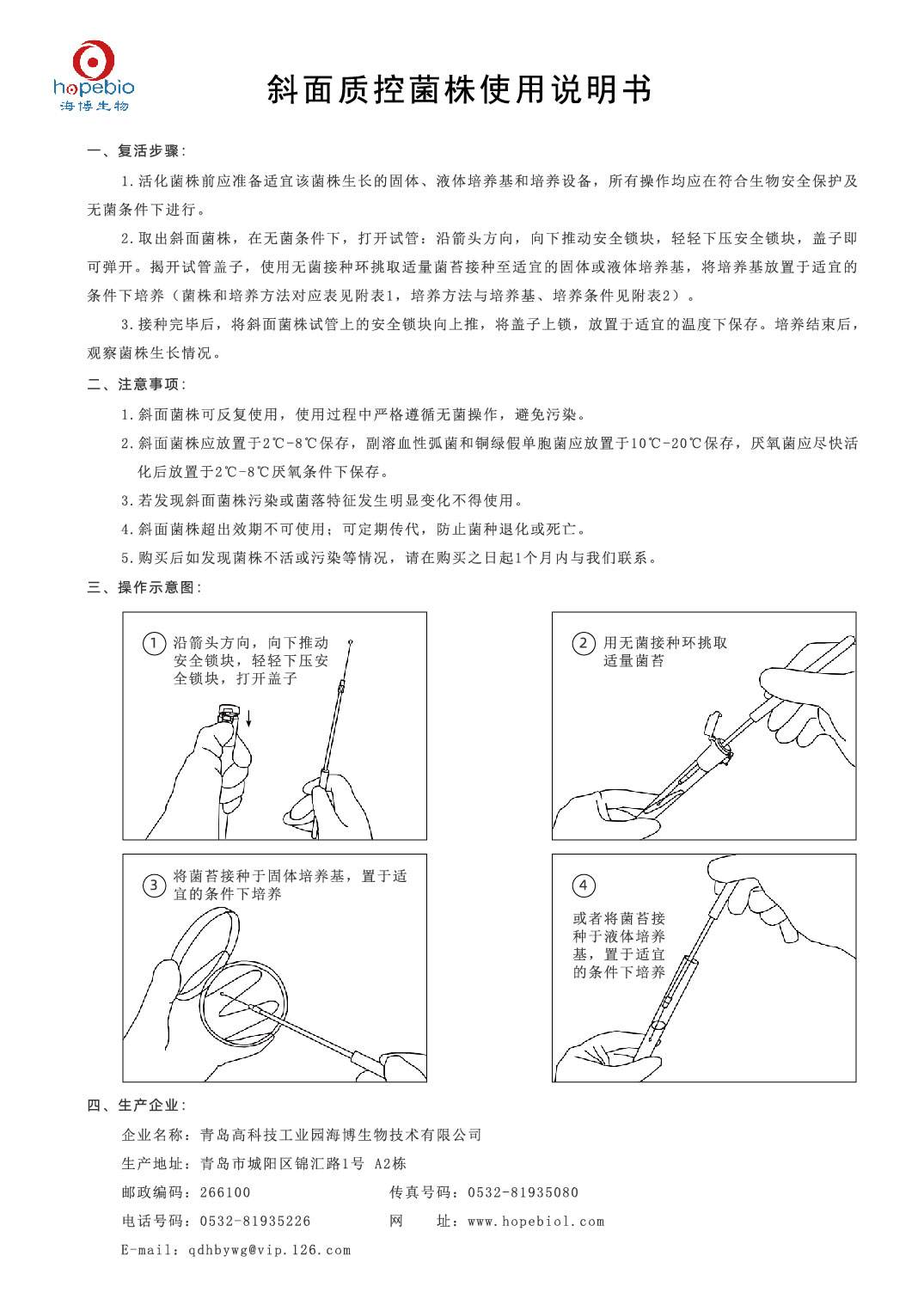 hopebio
海博生物

斜面质控菌株使用说明书

一、复活步骤：

1.活化菌株前应准备适宜该菌株生长的固体、液体培养基和培养设备，所有操作均应在符合生物安全保护及无菌条件下进行。

2.取出斜面菌株，在无菌条件下，打开试管：沿箭头方向，向下推动安全锁块，轻轻下压安全锁块，盖子即可弹开。揭开试管盖子，使用无菌接种环挑取适量菌苔接种至适宜的固体或液体培养基，将培养基放置于适宜的条件下培养（菌株和培养方法对应表见附表1，培养方法与培养基、培养条件见附表2）。

3.接种完毕后，将斜面菌株试管上的安全锁块向上推，将盖子上锁，放置于适宜的温度下保存。培养结束后，观察菌株生长情况。

二、注意事项：

1.斜面菌株可反复使用，使用过程中严格遵循无菌操作，避免污染。

2.斜面菌株应放置于2℃-8℃保存，副溶血性弧菌和铜绿假单胞菌应放置于10℃-20℃保存，厌氧菌应尽快活化后放置于2℃-8℃厌氧条件下保存。

3.若发现斜面菌株污染或菌落特征发生明显变化不得使用。

4.斜面菌株超出效期不可使用；可定期传代，防止菌种退化或死亡。

5.购买后如发现菌株不活或污染等情况，请在购买之日起1个月内与我们联系。

三、操作示意图：

① 沿箭头方向，向下推动安全锁块，轻轻下压安全锁块，打开盖子

② 用无菌接种环挑取适量菌苔

③ 将菌苔接种于固体培养基，置于适宜的条件下培养

④ 或者将菌苔接种于液体培养基，置于适宜的条件下培养

四、生产企业：

企业名称：青岛高科技工业园海博生物技术有限公司

生产地址：青岛市城阳区锦汇路1号 A2栋

邮政编码：266100　　传真号码：0532-81935080

电话号码：0532-81935226　　网　址：www.hopebiol.com

E-mail：qdhbywg@vip.126.com